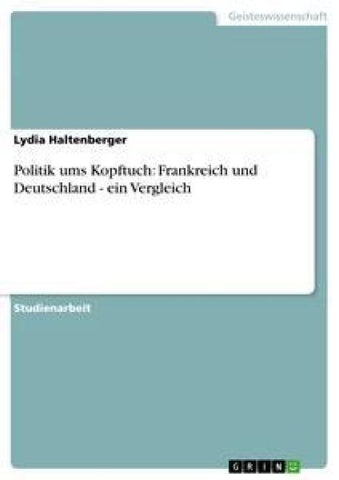 Geisteswissenschaft

Lydia Haltenberger

Politik ums Kopftuch: Frankreich und Deutschland - ein Vergleich

Studienarbeit

GRIN